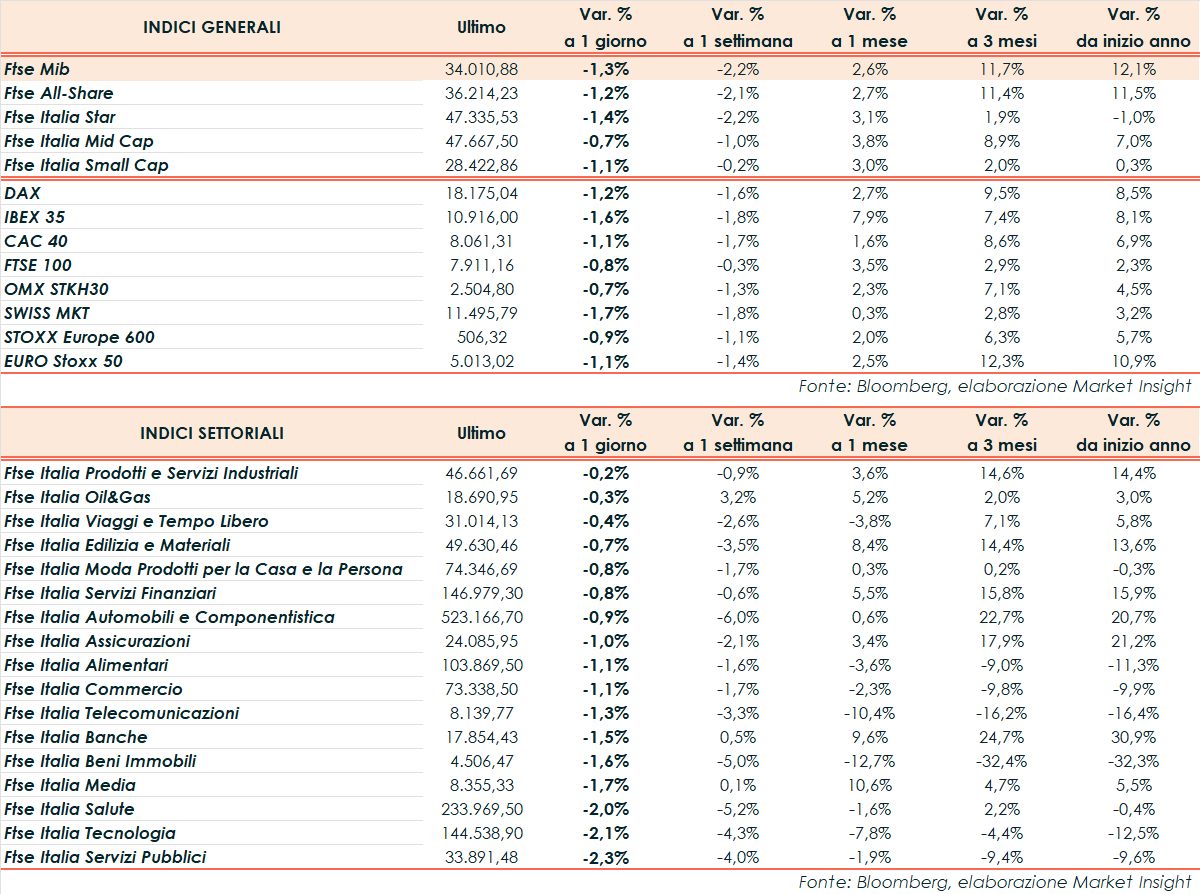 | INDICI GENERALI | Ultimo | Var. % a 1 giorno | Var. % a 1 settimana | Var. % a 1 mese | Var. % a 3 mesi | Var. % da inizio anno |
|---|---|---|---|---|---|---|
| Ftse Mib | 34.010,88 | -1,3% | -2,2% | 2,6% | 11,7% | 12,1% |
| Ftse All-Share | 36.214,23 | -1,2% | -2,1% | 2,7% | 11,4% | 11,5% |
| Ftse Italia Star | 47.335,53 | -1,4% | -2,2% | 3,1% | 1,9% | -1,0% |
| Ftse Italia Mid Cap | 47.667,50 | -0,7% | -1,0% | 3,8% | 8,9% | 7,0% |
| Ftse Italia Small Cap | 28.422,86 | -1,1% | -0,2% | 3,0% | 2,0% | 0,3% |
| DAX | 18.175,04 | -1,2% | -1,6% | 2,7% | 9,5% | 8,5% |
| IBEX 35 | 10.916,00 | -1,6% | -1,8% | 7,9% | 7,4% | 8,1% |
| CAC 40 | 8.061,31 | -1,1% | -1,7% | 1,6% | 8,6% | 6,9% |
| FTSE 100 | 7.911,16 | -0,8% | -0,3% | 3,5% | 2,9% | 2,3% |
| OMX STKH30 | 2.504,80 | -0,7% | -1,3% | 2,3% | 7,1% | 4,5% |
| SWISS MKT | 11.495,79 | -1,7% | -1,8% | 0,3% | 2,8% | 3,2% |
| STOXX Europe 600 | 506,32 | -0,9% | -1,1% | 2,0% | 6,3% | 5,7% |
| EURO Stoxx 50 | 5.013,02 | -1,1% | -1,4% | 2,5% | 12,3% | 10,9% |

Fonte: Bloomberg, elaborazione Market Insight

| INDICI SETTORIALI | Ultimo | Var. % a 1 giorno | Var. % a 1 settimana | Var. % a 1 mese | Var. % a 3 mesi | Var. % da inizio anno |
|---|---|---|---|---|---|---|
| Ftse Italia Prodotti e Servizi Industriali | 46.661,69 | -0,2% | -0,9% | 3,6% | 14,6% | 14,4% |
| Ftse Italia Oil&Gas | 18.690,95 | -0,3% | 3,2% | 5,2% | 2,0% | 3,0% |
| Ftse Italia Viaggi e Tempo Libero | 31.014,13 | -0,4% | -2,6% | -3,8% | 7,1% | 5,8% |
| Ftse Italia Edilizia e Materiali | 49.630,46 | -0,7% | -3,5% | 8,4% | 14,4% | 13,6% |
| Ftse Italia Moda Prodotti per la Casa e la Persona | 74.346,69 | -0,8% | -1,7% | 0,3% | 0,2% | -0,3% |
| Ftse Italia Servizi Finanziari | 146.979,30 | -0,8% | -0,6% | 5,5% | 15,8% | 15,9% |
| Ftse Italia Automobili e Componentistica | 523.166,70 | -0,9% | -6,0% | 0,6% | 22,7% | 20,7% |
| Ftse Italia Assicurazioni | 24.085,95 | -1,0% | -2,1% | 3,4% | 17,9% | 21,2% |
| Ftse Italia Alimentari | 103.869,50 | -1,1% | -1,6% | -3,6% | -9,0% | -11,3% |
| Ftse Italia Commercio | 73.338,50 | -1,1% | -1,7% | -2,3% | -9,8% | -9,9% |
| Ftse Italia Telecomunicazioni | 8.139,77 | -1,3% | -3,3% | -10,4% | -16,2% | -16,4% |
| Ftse Italia Banche | 17.854,43 | -1,5% | 0,5% | 9,6% | 24,7% | 30,9% |
| Ftse Italia Beni Immobili | 4.506,47 | -1,6% | -5,0% | -12,7% | -32,4% | -32,3% |
| Ftse Italia Media | 8.355,33 | -1,7% | 0,1% | 10,6% | 4,7% | 5,5% |
| Ftse Italia Salute | 233.969,50 | -2,0% | -5,2% | -1,6% | 2,2% | -0,4% |
| Ftse Italia Tecnologia | 144.538,90 | -2,1% | -4,3% | -7,8% | -4,4% | -12,5% |
| Ftse Italia Servizi Pubblici | 33.891,48 | -2,3% | -4,0% | -1,9% | -9,4% | -9,6% |

Fonte: Bloomberg, elaborazione Market Insight